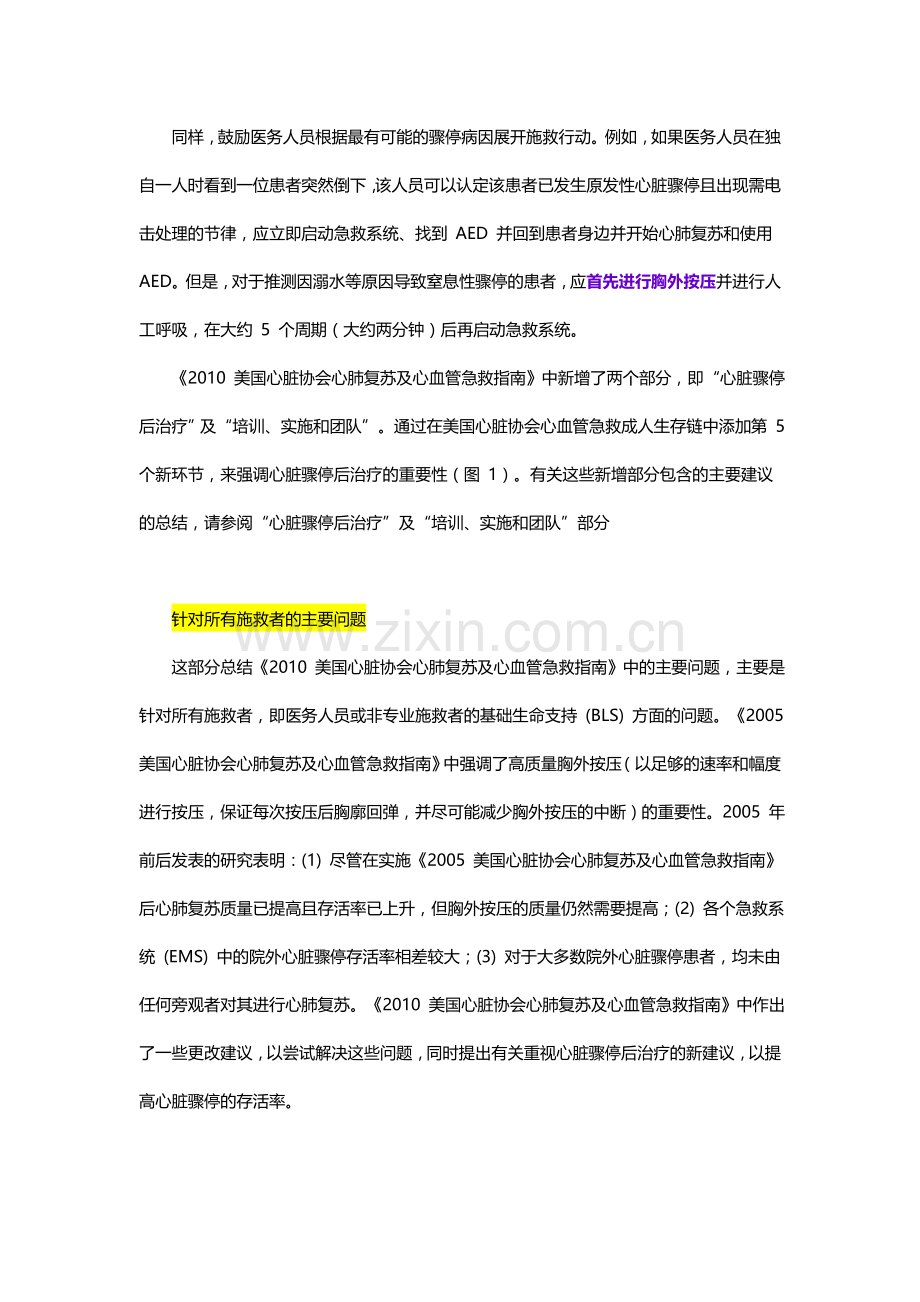 同样，鼓励医务人员根据最有可能的骤停病因展开施救行动。例如，如果医务人员在独自一人时看到一位患者突然倒下，该人员可以认定该患者已发生原发性心脏骤停且出现需电击处理的节律，应立即启动急救系统、找到 AED 并回到患者身边并开始心肺复苏和使用 AED。但是，对于推测因溺水等原因导致窒息性骤停的患者，应首先进行胸外按压并进行人工呼吸，在大约 5 个周期（大约两分钟）后再启动急救系统。

《2010 美国心脏协会心肺复苏及心血管急救指南》中新增了两个部分，即“心脏骤停后治疗”及“培训、实施和团队”。通过在美国心脏协会心血管急救成人生存链中添加第 5 个新环节，来强调心脏骤停后治疗的重要性（图 1）。有关这些新增部分包含的主要建议的总结，请参阅“心脏骤停后治疗”及“培训、实施和团队”部分

针对所有施救者的主要问题

www.zixin.com.cn

这部分总结《2010 美国心脏协会心肺复苏及心血管急救指南》中的主要问题，主要是针对所有施救者，即医务人员或非专业施救者的基础生命支持 (BLS) 方面的问题。《2005 美国心脏协会心肺复苏及心血管急救指南》中强调了高质量胸外按压（以足够的速率和幅度进行按压，保证每次按压后胸廓回弹，并尽可能减少胸外按压的中断）的重要性。2005 年前后发表的研究表明：(1) 尽管在实施《2005 美国心脏协会心肺复苏及心血管急救指南》后心肺复苏质量已提高且存活率已上升，但胸外按压的质量仍然需要提高；(2) 各个急救系统 (EMS) 中的院外心脏骤停存活率相差较大；(3) 对于大多数院外心脏骤停患者，均未由任何旁观者对其进行心肺复苏。《2010 美国心脏协会心肺复苏及心血管急救指南》中作出了一些更改建议，以尝试解决这些问题，同时提出有关重视心脏骤停后治疗的新建议，以提高心脏骤停的存活率。